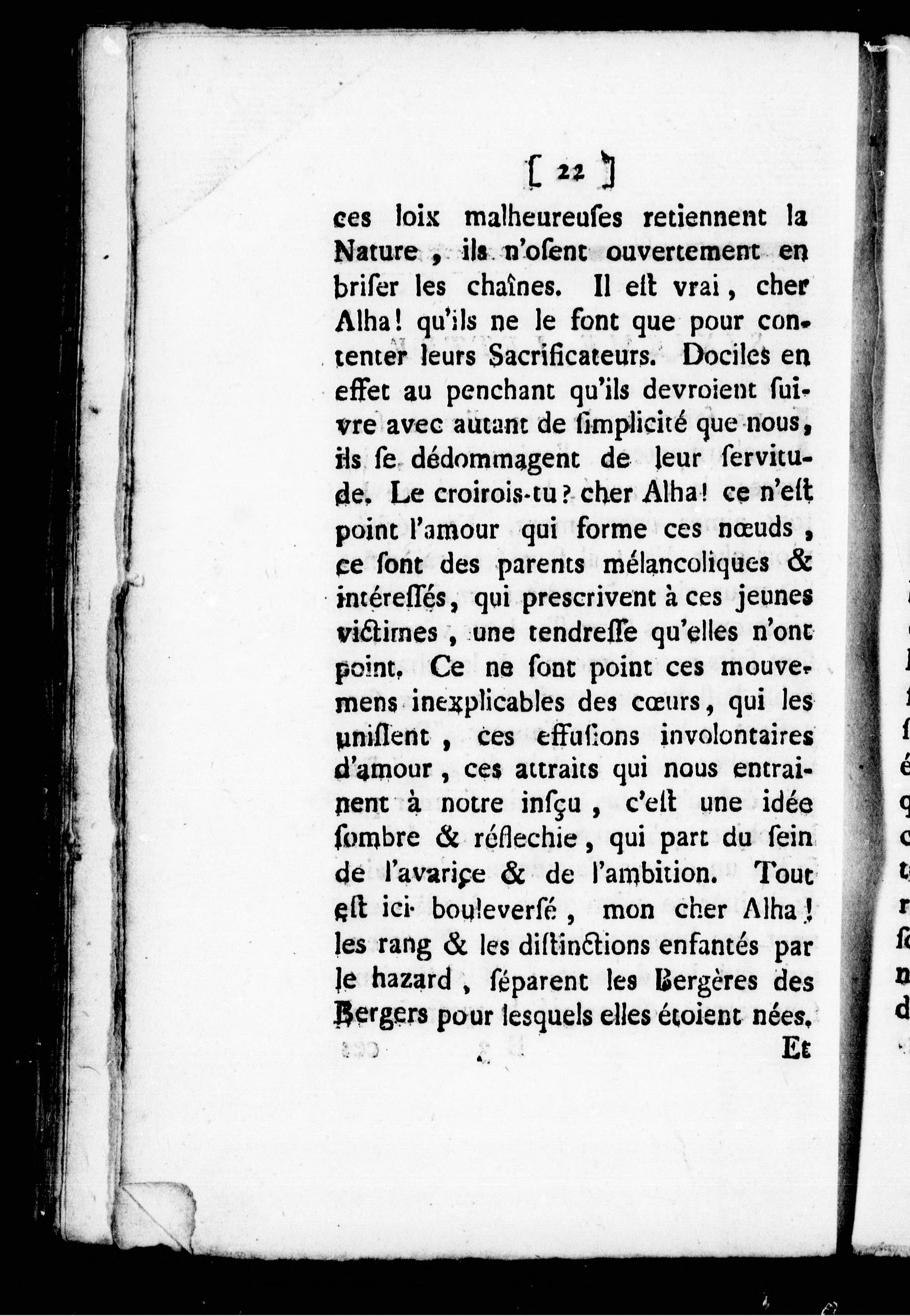 [ 22 ]

ces loix malheureuſes retiennent la Nature, ils n'oſent ouvertement en briſer les chaînes. Il eſt vrai, cher Alha! qu'ils ne le font que pour contenter leurs Sacrificateurs. Dociles en effet au penchant qu'ils devroient ſuivre avec autant de ſimplicité que nous, ils ſe dédommagent de leur ſervitude. Le croirois-tu? cher Alha! ce n'eſt point l'amour qui forme ces nœuds, ce ſont des parents mélancoliques & intéreſſés, qui prescrivent à ces jeunes victimes, une tendreſſe qu'elles n'ont point. Ce ne ſont point ces mouvemens inexplicables des cœurs, qui les uniſſent, ces effuſions involontaires d'amour, ces attraits qui nous entrainent à notre inſçu, c'eſt une idée ſombre & réflechie, qui part du ſein de l'avarice & de l'ambition. Tout eſt ici bouleverſé, mon cher Alha! les rang & les diſtinctions enfantés par le hazard, ſéparent les Bergères des Bergers pour lesquels elles étoient nées.

Et